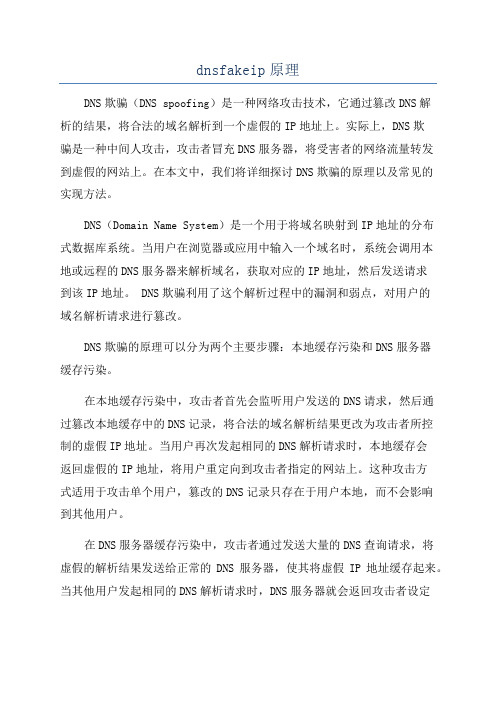 dnsfakeip 原理

DNS 欺骗（DNS spoofing）是一种网络攻击技术，它通过篡改 DNS 解析的结果，将合法的域名解析到一个虚假的 IP 地址上。实际上，DNS 欺骗是一种中间人攻击，攻击者冒充 DNS 服务器，将受害者的网络流量转发到虚假的网站上。在本文中，我们将详细探讨 DNS 欺骗的原理以及常见的实现方法。

DNS（Domain Name System）是一个用于将域名映射到 IP 地址的分布式数据库系统。当用户在浏览器或应用中输入一个域名时，系统会调用本地或远程的 DNS 服务器来解析域名，获取对应的 IP 地址，然后发送请求到该 IP 地址。 DNS 欺骗利用了这个解析过程中的漏洞和弱点，对用户的域名解析请求进行篡改。

DNS 欺骗的原理可以分为两个主要步骤：本地缓存污染和 DNS 服务器缓存污染。

在本地缓存污染中，攻击者首先会监听用户发送的 DNS 请求，然后通过篡改本地缓存中的 DNS 记录，将合法的域名解析结果更改为攻击者所控制的虚假 IP 地址。当用户再次发起相同的 DNS 解析请求时，本地缓存会返回虚假的 IP 地址，将用户重定向到攻击者指定的网站上。这种攻击方式适用于攻击单个用户，篡改的 DNS 记录只存在于用户本地，而不会影响到其他用户。

在 DNS 服务器缓存污染中，攻击者通过发送大量的 DNS 查询请求，将虚假的解析结果发送给正常的 DNS 服务器，使其将虚假 IP 地址缓存起来。当其他用户发起相同的 DNS 解析请求时，DNS 服务器就会返回攻击者设定